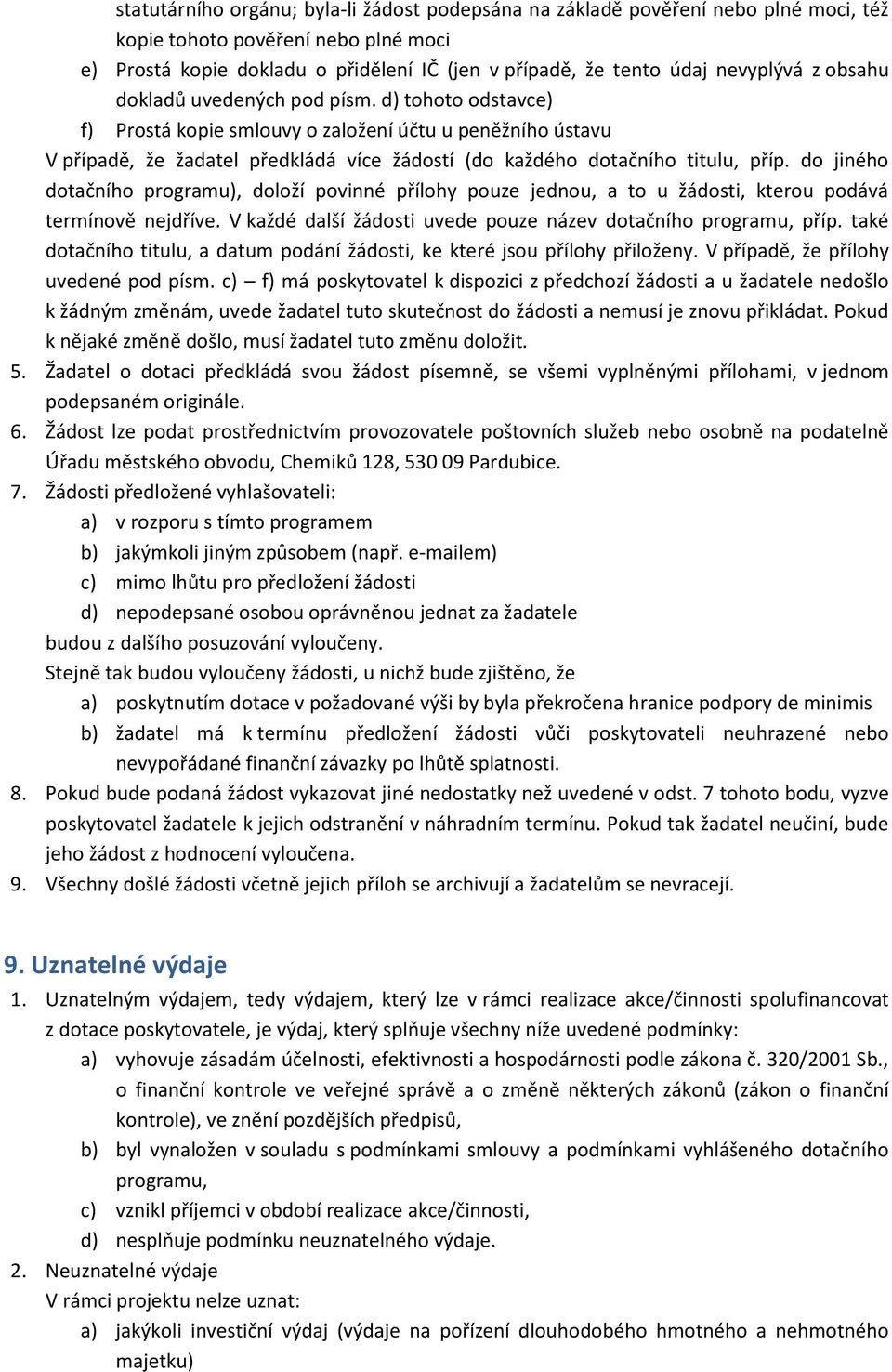 statutárního orgánu; byla-li žádost podepsána na základě pověření nebo plné moci, též kopie tohoto pověření nebo plné moci
e) Prostá kopie dokladu o přidělení IČ (jen v případě, že tento údaj nevyplývá z obsahu dokladů uvedených pod písm. d) tohoto odstavce)
f) Prostá kopie smlouvy o založení účtu u peněžního ústavu
V případě, že žadatel předkládá více žádostí (do každého dotačního titulu, příp. do jiného dotačního programu), doloží povinné přílohy pouze jednou, a to u žádosti, kterou podává termínově nejdříve. V každé další žádosti uvede pouze název dotačního programu, příp. také dotačního titulu, a datum podání žádosti, ke které jsou přílohy přiloženy. V případě, že přílohy uvedené pod písm. c) – f) má poskytovatel k dispozici z předchozí žádosti a u žadatele nedošlo k žádným změnám, uvede žadatel tuto skutečnost do žádosti a nemusí je znovu přikládat. Pokud k nějaké změně došlo, musí žadatel tuto změnu doložit.
5. Žadatel o dotaci předkládá svou žádost písemně, se všemi vyplněnými přílohami, v jednom podepsaném originále.
6. Žádost lze podat prostřednictvím provozovatele poštovních služeb nebo osobně na podatelně Úřadu městského obvodu, Chemiků 128, 530 09 Pardubice.
7. Žádosti předložené vyhlašovateli:
a) v rozporu s tímto programem
b) jakýmkoli jiným způsobem (např. e-mailem)
c) mimo lhůtu pro předložení žádosti
d) nepodepsané osobou oprávněnou jednat za žadatele
budou z dalšího posuzování vyloučeny.
Stejně tak budou vyloučeny žádosti, u nichž bude zjištěno, že
a) poskytnutím dotace v požadované výši by byla překročena hranice podpory de minimis
b) žadatel má k termínu předložení žádosti vůči poskytovateli neuhrazené nebo nevypořádané finanční závazky po lhůtě splatnosti.
8. Pokud bude podaná žádost vykazovat jiné nedostatky než uvedené v odst. 7 tohoto bodu, vyzve poskytovatel žadatele k jejich odstranění v náhradním termínu. Pokud tak žadatel neučiní, bude jeho žádost z hodnocení vyloučena.
9. Všechny došlé žádosti včetně jejich příloh se archivují a žadatelům se nevracejí.

9. Uznatelné výdaje
1. Uznatelným výdajem, tedy výdajem, který lze v rámci realizace akce/činnosti spolufinancovat z dotace poskytovatele, je výdaj, který splňuje všechny níže uvedené podmínky:
a) vyhovuje zásadám účelnosti, efektivnosti a hospodárnosti podle zákona č. 320/2001 Sb., o finanční kontrole ve veřejné správě a o změně některých zákonů (zákon o finanční kontrole), ve znění pozdějších předpisů,
b) byl vynaložen v souladu s podmínkami smlouvy a podmínkami vyhlášeného dotačního programu,
c) vznikl příjemci v období realizace akce/činnosti,
d) nesplňuje podmínku neuznatelného výdaje.
2. Neuznatelné výdaje
V rámci projektu nelze uznat:
a) jakýkoli investiční výdaj (výdaje na pořízení dlouhodobého hmotného a nehmotného majetku)